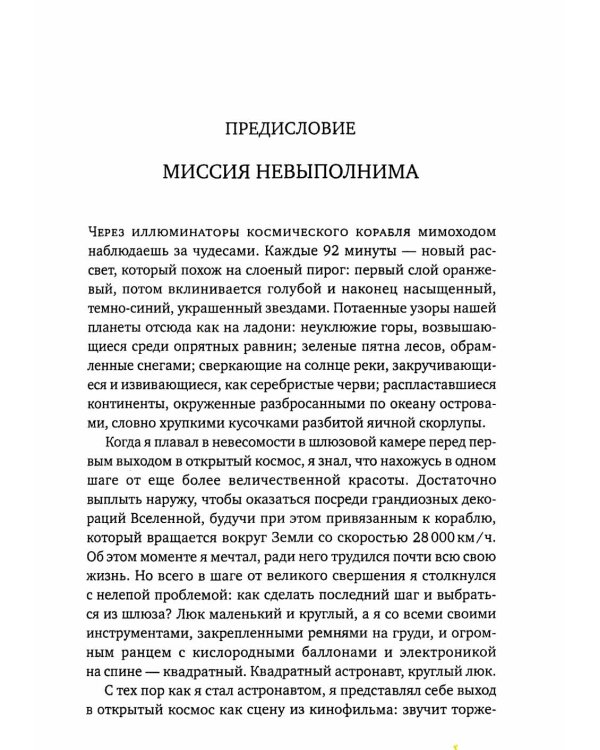 ПРЕДИСЛОВИЕ

МИССИЯ НЕВЫПОЛНИМА

Через иллюминаторы космического корабля мимоходом наблюдаешь за чудесами. Каждые 92 минуты — новый рассвет, который похож на слоеный пирог: первый слой оранжевый, потом вклинивается голубой и наконец насыщенный, темно-синий, украшенный звездами. Потаенные узоры нашей планеты отсюда как на ладони: неуклюжие горы, возвышающиеся среди опрятных равнин; зеленые пятна лесов, обрамленные снегами; сверкающие на солнце реки, закручивающиеся и извивающиеся, как серебристые черви; распластавшиеся континенты, окруженные разбросанными по океану островами, словно хрупкими кусочками разбитой яичной скорлупы.

Когда я плавал в невесомости в шлюзовой камере перед первым выходом в открытый космос, я знал, что нахожусь в одном шаге от еще более величественной красоты. Достаточно выплыть наружу, чтобы оказаться посреди грандиозных декораций Вселенной, будучи при этом привязанным к кораблю, который вращается вокруг Земли со скоростью 28 000 км/ч. Об этом моменте я мечтал, ради него трудился почти всю свою жизнь. Но всего в шаге от великого свершения я столкнулся с нелепой проблемой: как сделать последний шаг и выбраться из шлюза? Люк маленький и круглый, а я со всеми своими инструментами, закрепленными ремнями на груди, и огромным ранцем с кислородными баллонами и электроникой на спине — квадратный. Квадратный астронавт, круглый люк.

С тех пор как я стал астронавтом, я представлял себе выход в открытый космос как сцену из кинофильма: звучит торже-